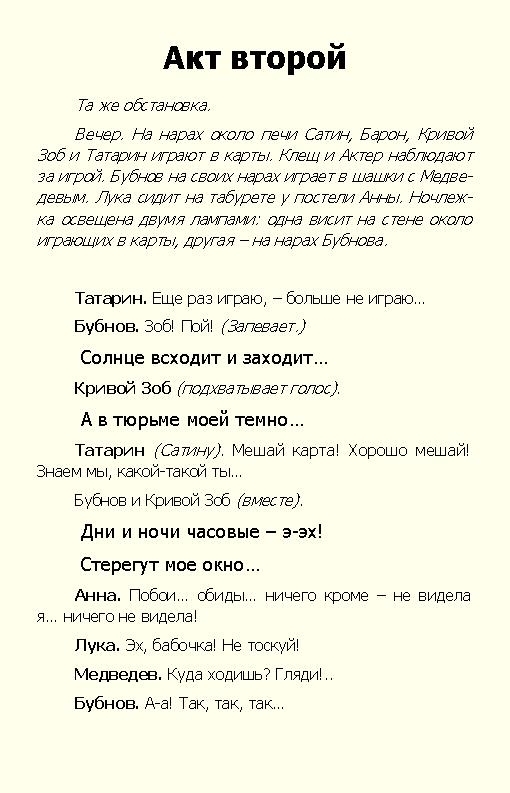 Акт второй

Та же обстановка.

Вечер. На нарах около печи Сатин, Барон, Кривой Зоб и Татарин играют в карты. Клещ и Актер наблюдают за игрой. Бубнов на своих нарах играет в шашки с Медведевым. Лука сидит на табурете у постели Анны. Ночлежка освещена двумя лампами: одна висит на стене около играющих в карты, другая – на нарах Бубнова.

Татарин. Еще раз играю, – больше не играю...

Бубнов. Зоб! Пой! (Запевает.)

Солнце всходит и заходит...

Кривой Зоб (подхватывает голос).

А в тюрьме моей темно...

Татарин (Сатину). Мешай карта! Хорошо мешай! Знаем мы, какой-такой ты...

Бубнов и Кривой Зоб (вместе).

Дни и ночи часовые – э-эх!

Стерегут мое окно...

Анна. Побои... обиды... ничего кроме – не видела я... ничего не видела!

Лука. Эх, бабочка! Не тоскуй!

Медведев. Куда ходишь? Гляди!..

Бубнов. А-а! Так, так, так...